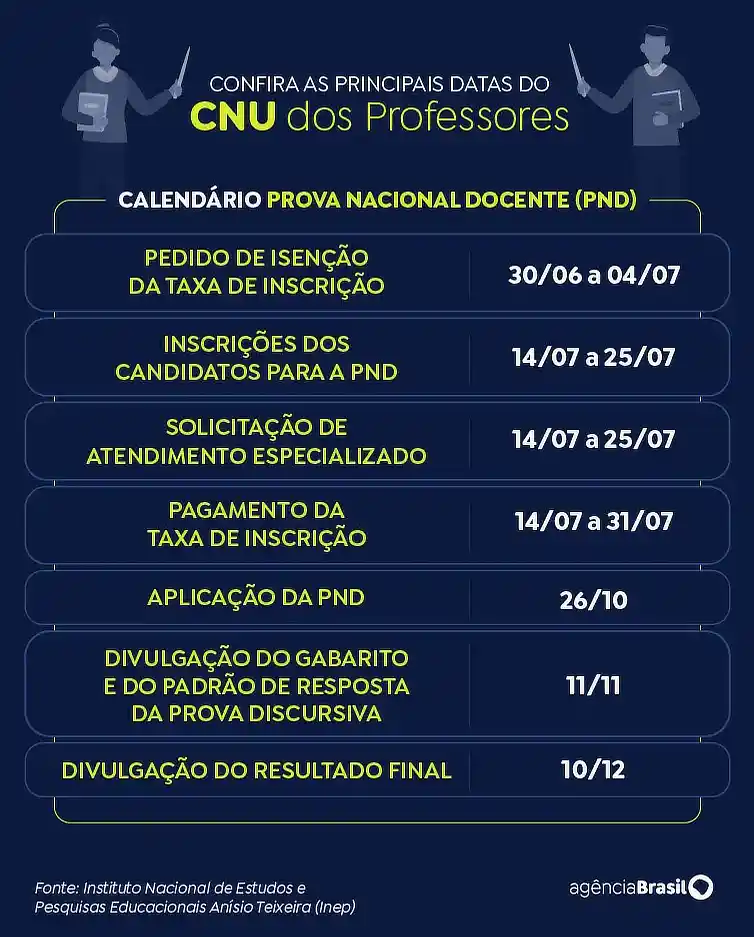 CONFIRA AS PRINCIPAIS DATAS DO
CNU dos Professores

CALENDÁRIO PROVA NACIONAL DOCENTE (PND)

| | |
|---|---|
| PEDIDO DE ISENÇÃO DA TAXA DE INSCRIÇÃO | 30/06 a 04/07 |
| INSCRIÇÕES DOS CANDIDATOS PARA A PND | 14/07 a 25/07 |
| SOLICITAÇÃO DE ATENDIMENTO ESPECIALIZADO | 14/07 a 25/07 |
| PAGAMENTO DA TAXA DE INSCRIÇÃO | 14/07 a 31/07 |
| APLICAÇÃO DA PND | 26/10 |
| DIVULGAÇÃO DO GABARITO E DO PADRÃO DE RESPOSTA DA PROVA DISCURSIVA | 11/11 |
| DIVULGAÇÃO DO RESULTADO FINAL | 10/12 |

Fonte: Instituto Nacional de Estudos e Pesquisas Educacionais Anísio Teixeira (Inep)

agênciaBrasil